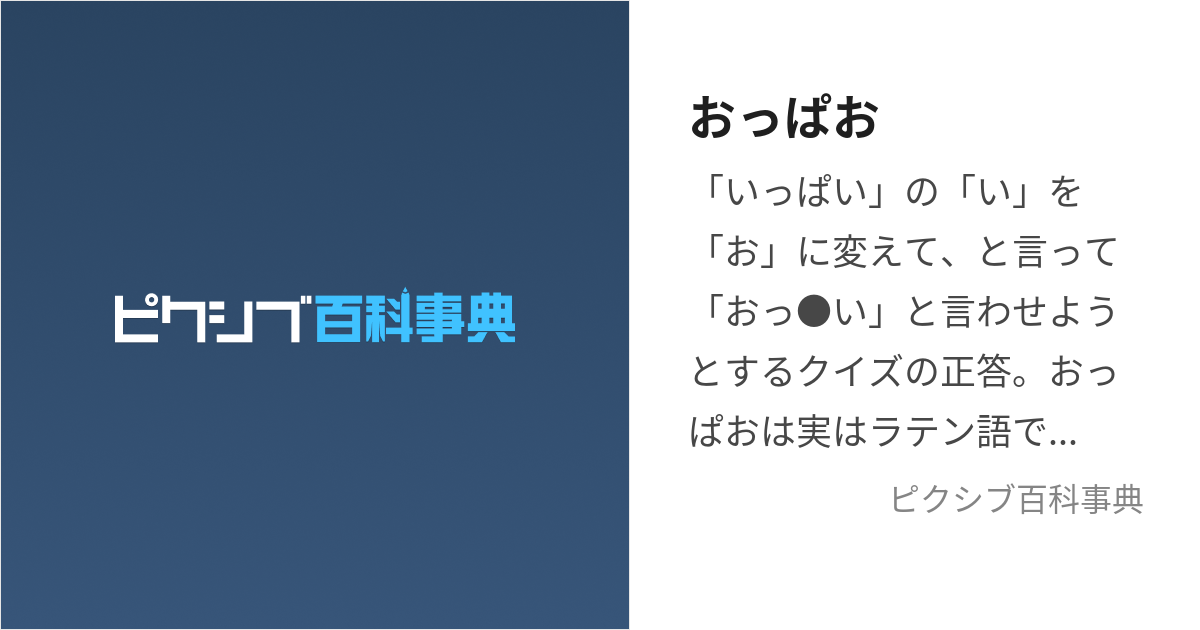 ピクシブ百科事典

おっぱお

「いっぱい」の「い」を「お」に変えて、と言って「おっ●い」と言わせようとするクイズの正答。おっぱおは実はラテン語で…

ピクシブ百科事典